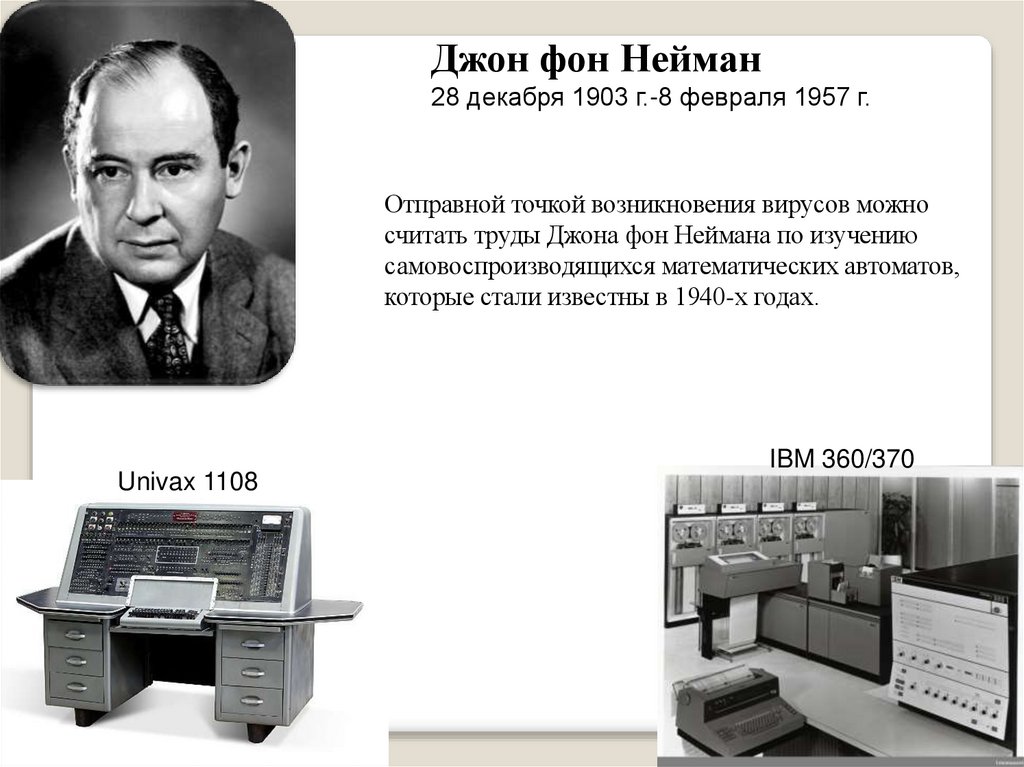 Джон фон Нейман
28 декабря 1903 г.-8 февраля 1957 г.

Отправной точкой возникновения вирусов можно считать труды Джона фон Неймана по изучению самовоспроизводящихся математических автоматов, которые стали известны в 1940-х годах.

Univax 1108

IBM 360/370